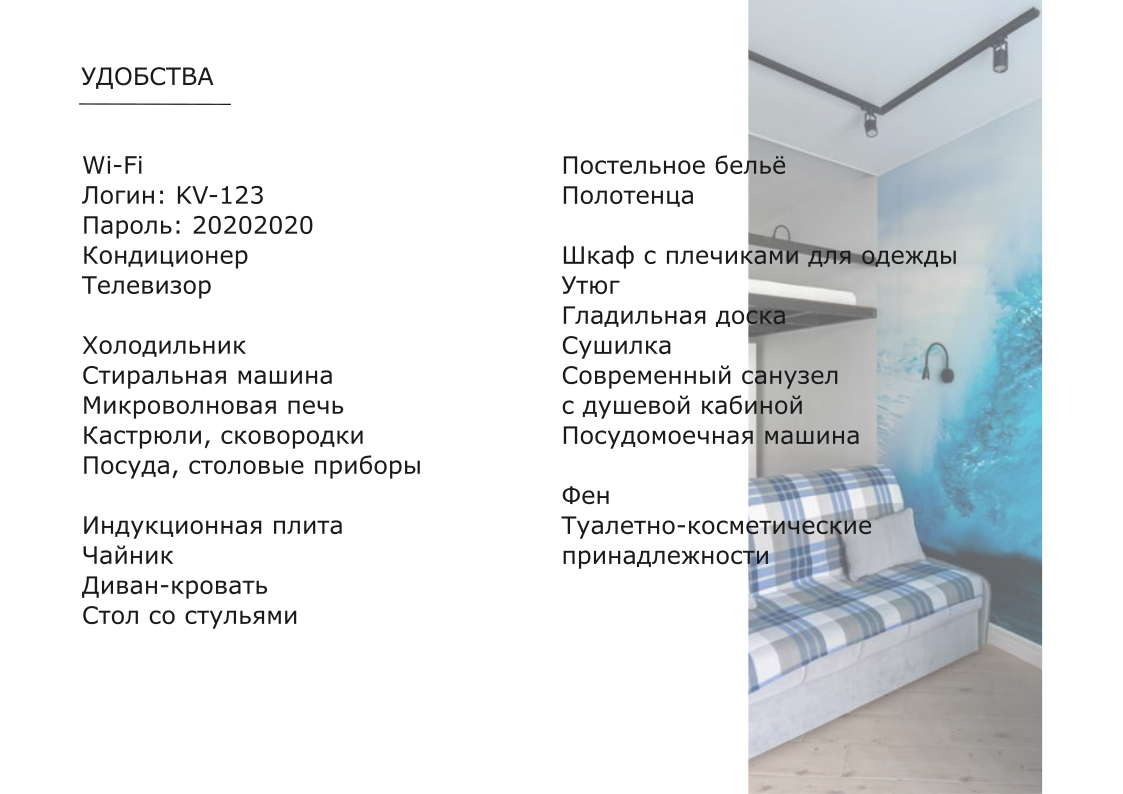 УДОБСТВА

Wi-Fi
Логин: KV-123
Пароль: 20202020
Кондиционер
Телевизор

Холодильник
Стиральная машина
Микроволновая печь
Кастрюли, сковородки
Посуда, столовые приборы

Индукционная плита
Чайник
Диван-кровать
Стол со стульями

Постельное бельё
Полотенца

Шкаф с плечиками для одежды
Утюг
Гладильная доска
Сушилка
Современный санузел
с душевой кабиной
Посудомоечная машина

Фен
Туалетно-косметические
принадлежности